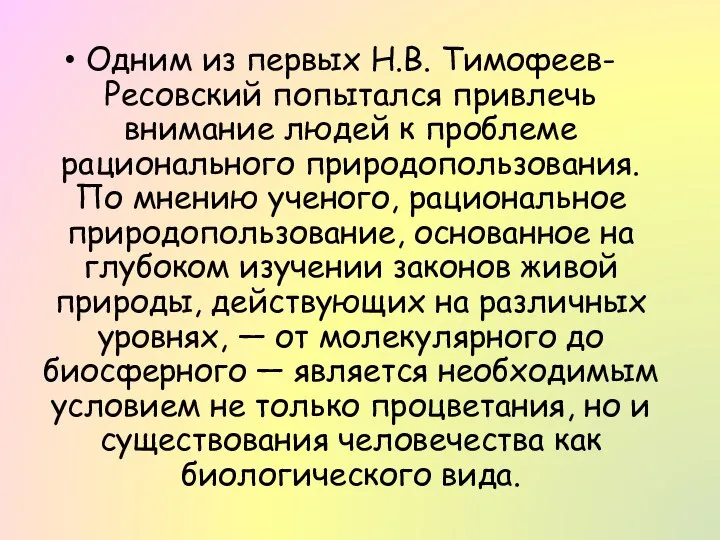 • Одним из первых Н.В. Тимофеев-Ресовский попытался привлечь внимание людей к проблеме рационального природопользования. По мнению ученого, рациональное природопользование, основанное на глубоком изучении законов живой природы, действующих на различных уровнях, — от молекулярного до биосферного — является необходимым условием не только процветания, но и существования человечества как биологического вида.